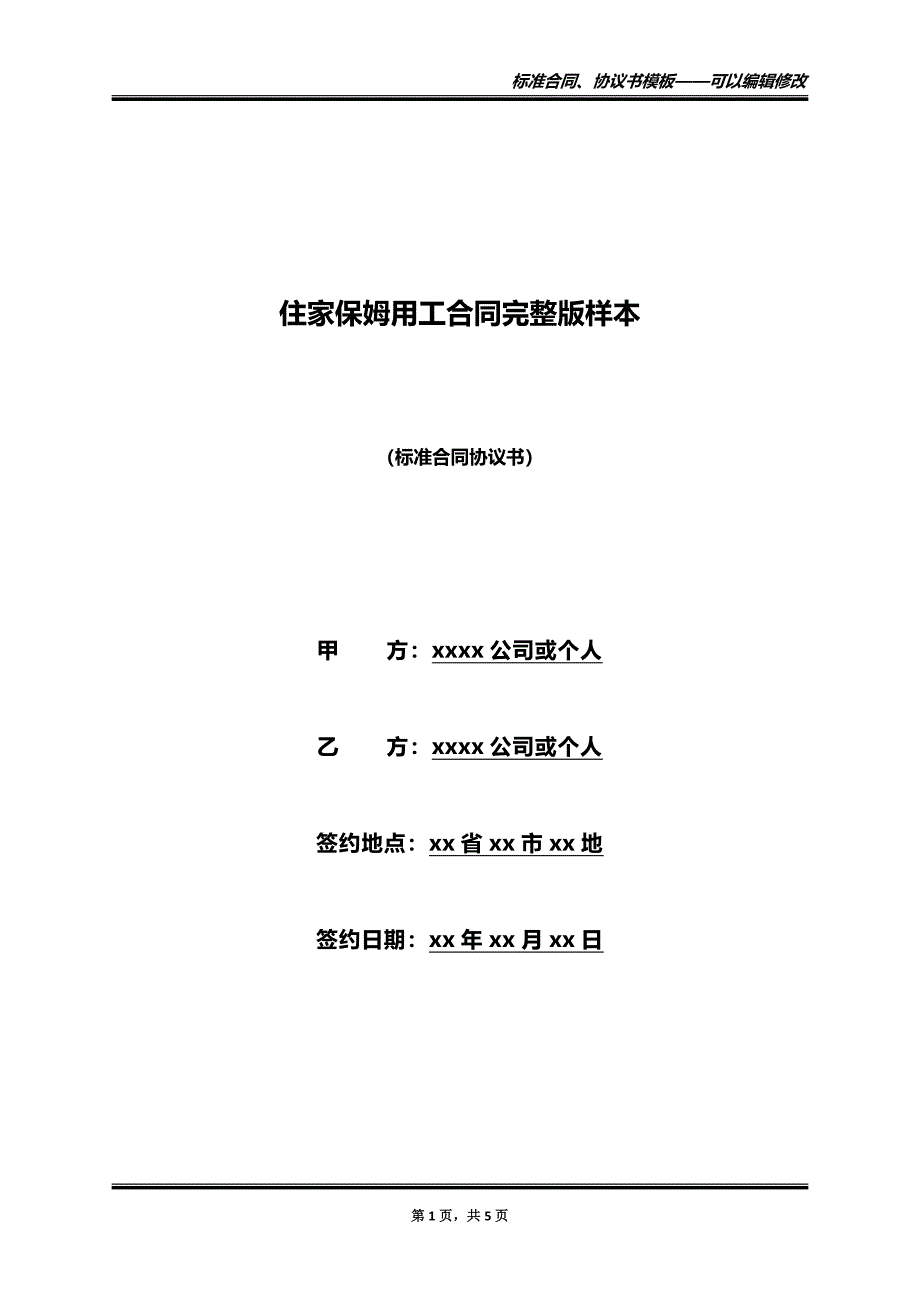 标准合同、协议书模板——可以编辑修改

住家保姆用工合同完整版样本

(标准合同协议书)

甲　　方：xxxx 公司或个人

乙　　方：xxxx 公司或个人

签约地点：xx 省 xx 市 xx 地

签约日期：xx 年 xx 月 xx 日

第 1 页，共 5 页